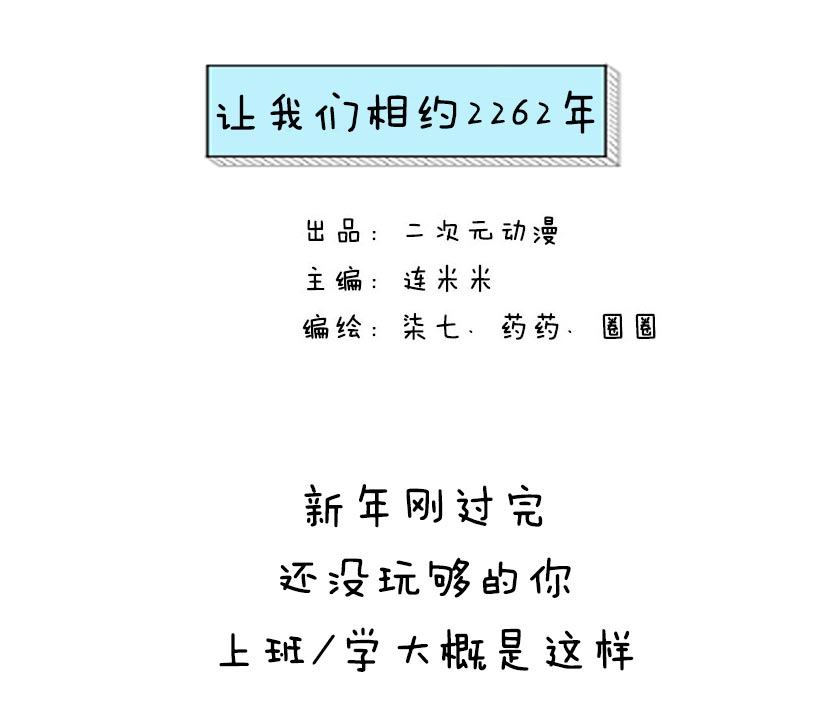 让我们相约2262年

出品：二次元动漫
主编：连米米
编绘：柒七、药药、圈圈

新年刚过完
还没玩够的你
上班/学大概是这样